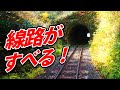 線路が
すべる！